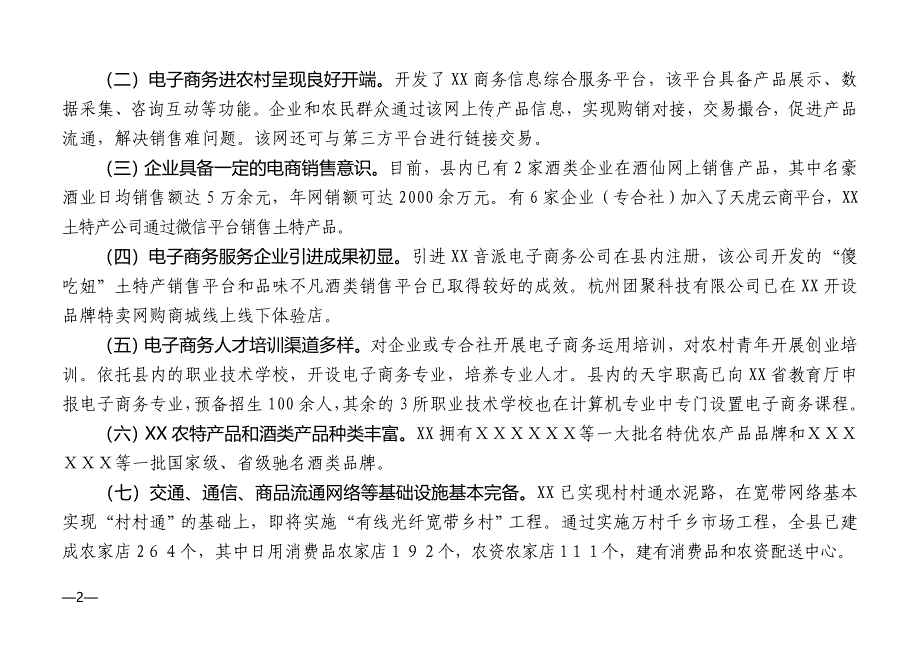 （二）电子商务进农村呈现良好开端。开发了XX商务信息综合服务平台，该平台具备产品展示、数据采集、咨询互动等功能。企业和农民群众通过该网上传产品信息，实现购销对接，交易撮合，促进产品流通，解决销售难问题。该网还可与第三方平台进行链接交易。

（三）企业具备一定的电商销售意识。目前，县内已有2家酒类企业在酒仙网上销售产品，其中名豪酒业日均销售额达5万余元，年网销额可达2000余万元。有6家企业（专合社）加入了天虎云商平台，XX土特产公司通过微信平台销售土特产品。

（四）电子商务服务企业引进成果初显。引进XX音派电子商务公司在县内注册，该公司开发的“傻吃妞”土特产销售平台和品味不凡酒类销售平台已取得较好的成效。杭州团聚科技有限公司已在XX开设品牌特卖网购商城线上线下体验店。

（五）电子商务人才培训渠道多样。对企业或专合社开展电子商务运用培训，对农村青年开展创业培训。依托县内的职业技术学校，开设电子商务专业，培养专业人才。县内的天宇职高已向XX省教育厅申报电子商务专业，预备招生100余人，其余的3所职业技术学校也在计算机专业中专门设置电子商务课程。

（六）XX农特产品和酒类产品种类丰富。XX拥有XXXXXX等一大批名特优农产品品牌和XXXXXX等一批国家级、省级驰名酒类品牌。

（七）交通、通信、商品流通网络等基础设施基本完备。XX已实现村村通水泥路，在宽带网络基本实现“村村通”的基础上，即将实施“有线光纤宽带乡村”工程。通过实施万村千乡市场工程，全县已建成农家店264个，其中日用消费品农家店192个，农资农家店111个，建有消费品和农资配送中心。

—2—